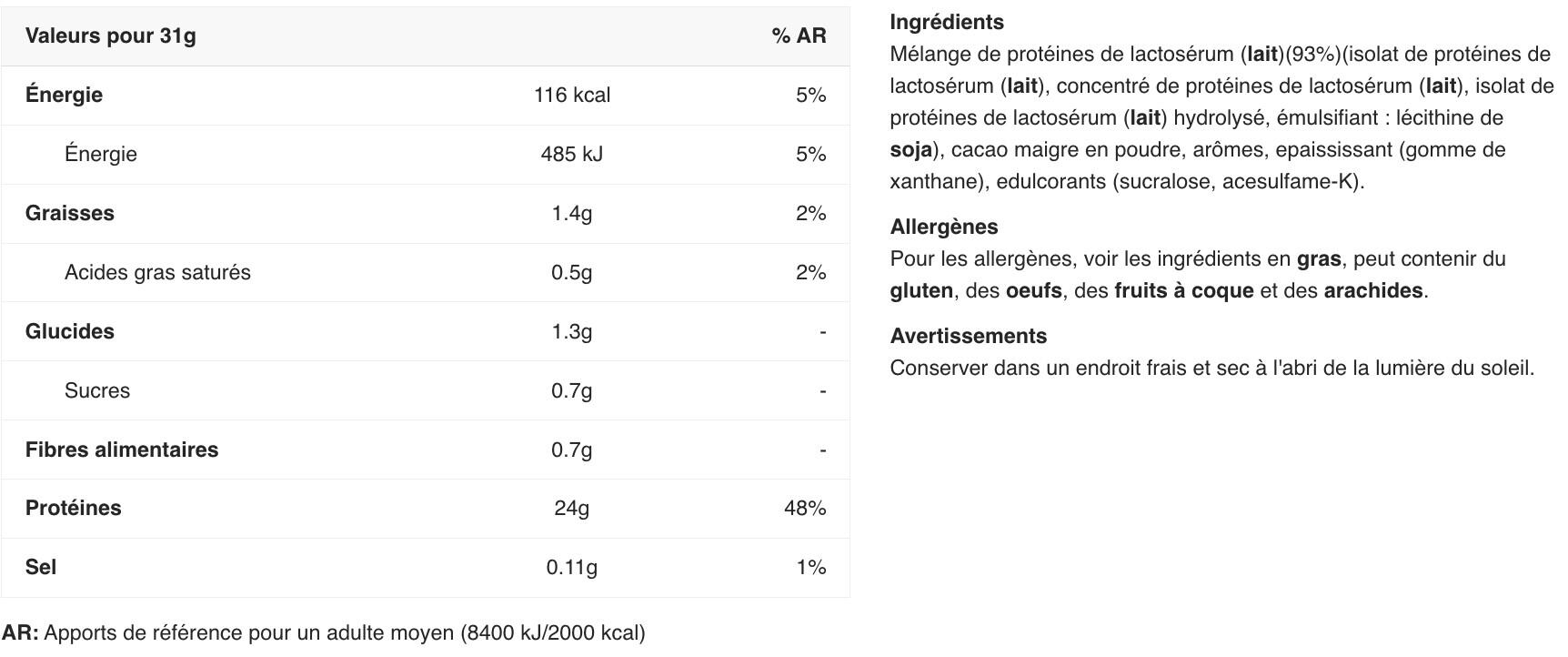 | Valeurs pour 31g | | % AR |
|---|---|---|
| Énergie | 116 kcal | 5% |
| Énergie | 485 kJ | 5% |
| Graisses | 1.4g | 2% |
| Acides gras saturés | 0.5g | 2% |
| Glucides | 1.3g | - |
| Sucres | 0.7g | - |
| Fibres alimentaires | 0.7g | - |
| Protéines | 24g | 48% |
| Sel | 0.11g | 1% |

AR: Apports de référence pour un adulte moyen (8400 kJ/2000 kcal)

Ingrédients
Mélange de protéines de lactosérum (lait)(93%)(isolat de protéines de lactosérum (lait), concentré de protéines de lactosérum (lait), isolat de protéines de lactosérum (lait) hydrolysé, émulsifiant : lécithine de soja), cacao maigre en poudre, arômes, epaississant (gomme de xanthane), edulcorants (sucralose, acesulfame-K).

Allergènes
Pour les allergènes, voir les ingrédients en gras, peut contenir du gluten, des oeufs, des fruits à coque et des arachides.

Avertissements
Conserver dans un endroit frais et sec à l'abri de la lumière du soleil.